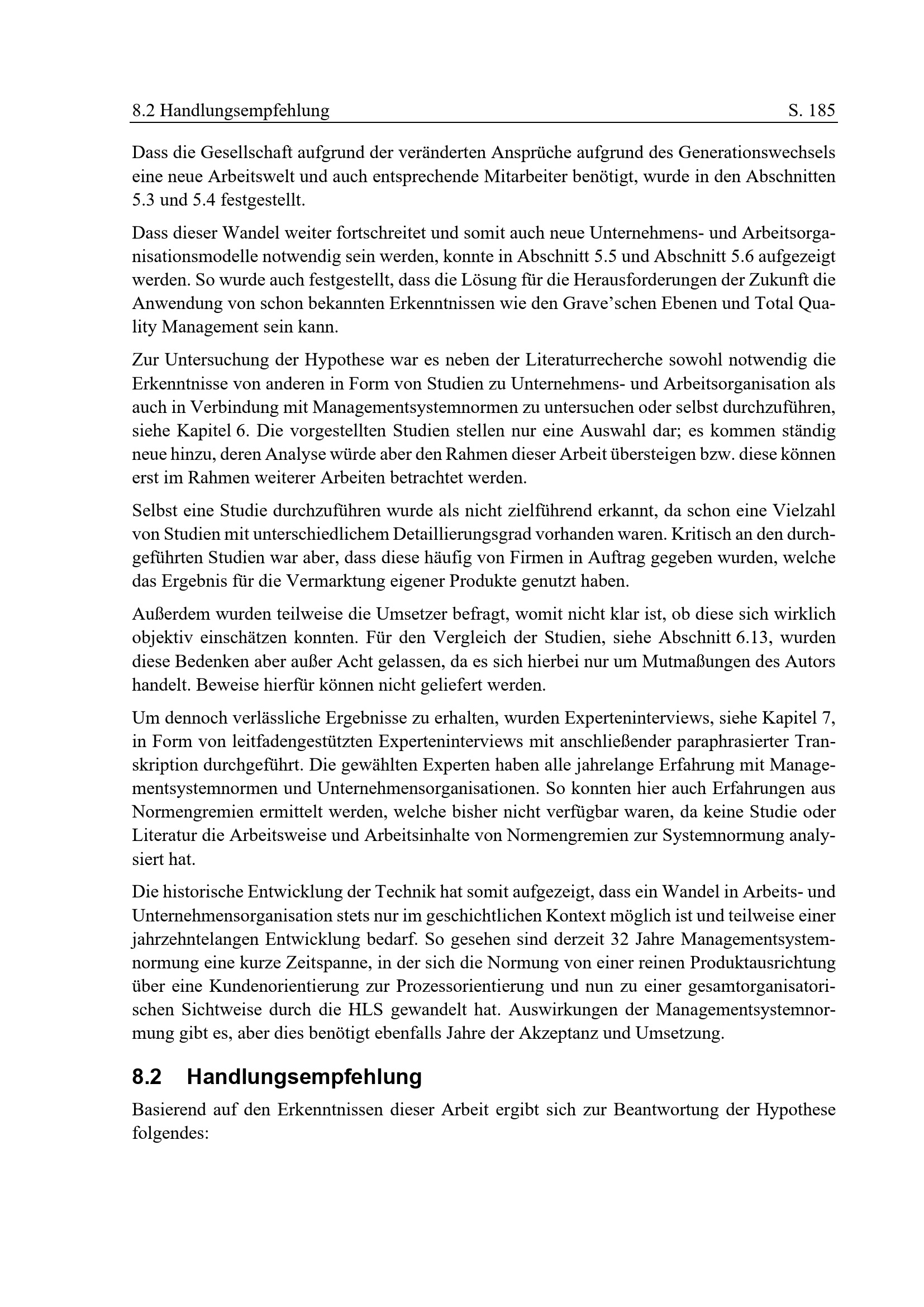 8.2 Handlungsempfehlung S. 185

Dass die Gesellschaft aufgrund der veränderten Ansprüche aufgrund des Generationswechsels eine neue Arbeitswelt und auch entsprechende Mitarbeiter benötigt, wurde in den Abschnitten 5.3 und 5.4 festgestellt.

Dass dieser Wandel weiter fortschreitet und somit auch neue Unternehmens- und Arbeitsorganisationsmodelle notwendig sein werden, konnte in Abschnitt 5.5 und Abschnitt 5.6 aufgezeigt werden. So wurde auch festgestellt, dass die Lösung für die Herausforderungen der Zukunft die Anwendung von schon bekannten Erkenntnissen wie den Grave'schen Ebenen und Total Quality Management sein kann.

Zur Untersuchung der Hypothese war es neben der Literaturrecherche sowohl notwendig die Erkenntnisse von anderen in Form von Studien zu Unternehmens- und Arbeitsorganisation als auch in Verbindung mit Managementsystemnormen zu untersuchen oder selbst durchzuführen, siehe Kapitel 6. Die vorgestellten Studien stellen nur eine Auswahl dar; es kommen ständig neue hinzu, deren Analyse würde aber den Rahmen dieser Arbeit übersteigen bzw. diese können erst im Rahmen weiterer Arbeiten betrachtet werden.

Selbst eine Studie durchzuführen wurde als nicht zielführend erkannt, da schon eine Vielzahl von Studien mit unterschiedlichem Detaillierungsgrad vorhanden waren. Kritisch an den durchgeführten Studien war aber, dass diese häufig von Firmen in Auftrag gegeben wurden, welche das Ergebnis für die Vermarktung eigener Produkte genutzt haben.

Außerdem wurden teilweise die Umsetzer befragt, womit nicht klar ist, ob diese sich wirklich objektiv einschätzen konnten. Für den Vergleich der Studien, siehe Abschnitt 6.13, wurden diese Bedenken aber außer Acht gelassen, da es sich hierbei nur um Mutmaßungen des Autors handelt. Beweise hierfür können nicht geliefert werden.

Um dennoch verlässliche Ergebnisse zu erhalten, wurden Experteninterviews, siehe Kapitel 7, in Form von leitfadengestützten Experteninterviews mit anschließender paraphrasierter Transkription durchgeführt. Die gewählten Experten haben alle jahrelange Erfahrung mit Managementsystemnormen und Unternehmensorganisationen. So konnten hier auch Erfahrungen aus Normengremien ermittelt werden, welche bisher nicht verfügbar waren, da keine Studie oder Literatur die Arbeitsweise und Arbeitsinhalte von Normengremien zur Systemnormung analysiert hat.

Die historische Entwicklung der Technik hat somit aufgezeigt, dass ein Wandel in Arbeits- und Unternehmensorganisation stets nur im geschichtlichen Kontext möglich ist und teilweise einer jahrzehntelangen Entwicklung bedarf. So gesehen sind derzeit 32 Jahre Managementsystemnormung eine kurze Zeitspanne, in der sich die Normung von einer reinen Produktausrichtung über eine Kundenorientierung zur Prozessorientierung und nun zu einer gesamtorganisatorischen Sichtweise durch die HLS gewandelt hat. Auswirkungen der Managementsystemnormung gibt es, aber dies benötigt ebenfalls Jahre der Akzeptanz und Umsetzung.

8.2 Handlungsempfehlung

Basierend auf den Erkenntnissen dieser Arbeit ergibt sich zur Beantwortung der Hypothese folgendes: